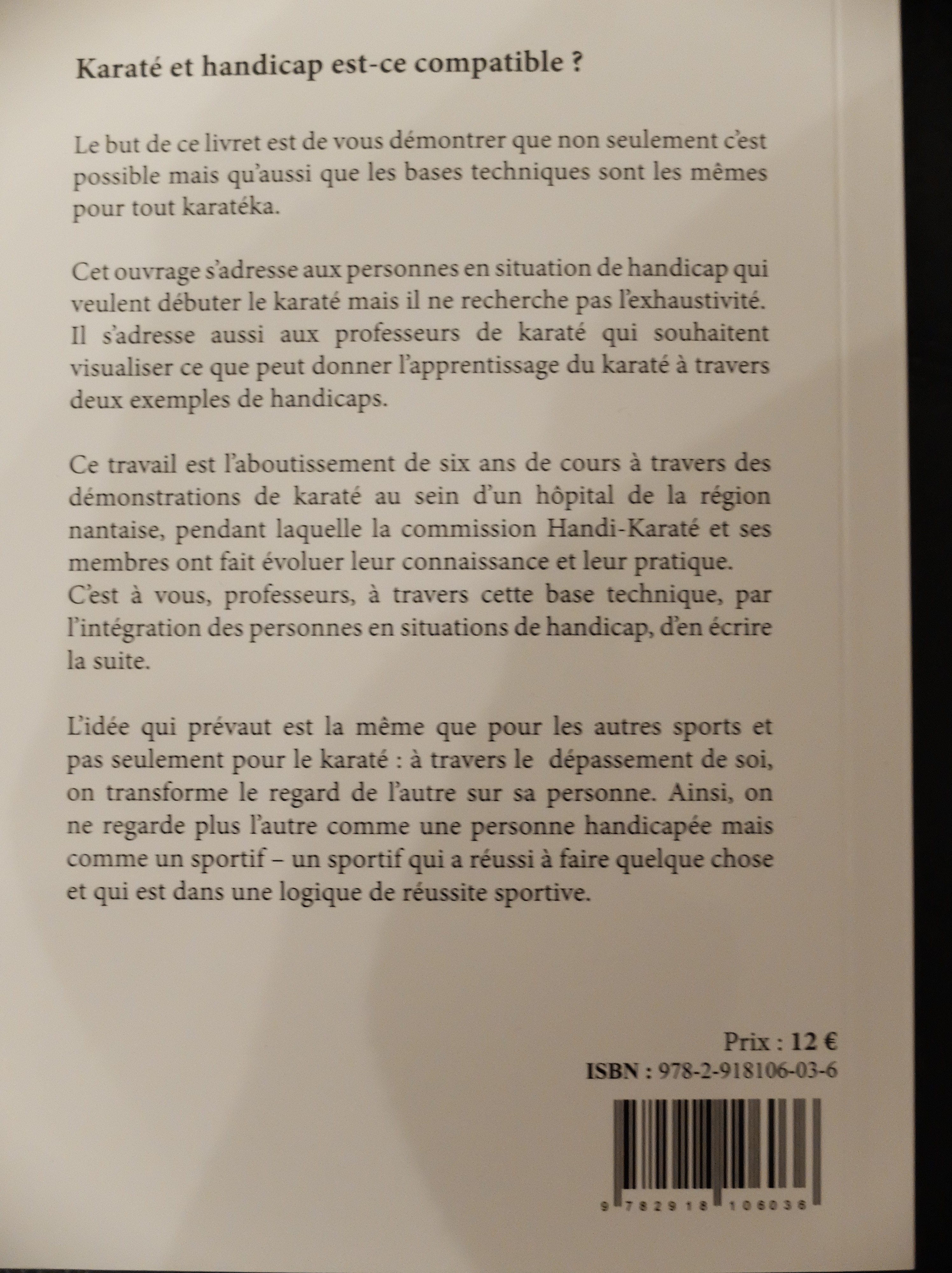 Karaté et handicap est-ce compatible ?

Le but de ce livret est de vous démontrer que non seulement c'est possible mais qu'aussi que les bases techniques sont les mêmes pour tout karatéka.

Cet ouvrage s'adresse aux personnes en situation de handicap qui veulent débuter le karaté mais il ne recherche pas l'exhaustivité. Il s'adresse aussi aux professeurs de karaté qui souhaitent visualiser ce que peut donner l'apprentissage du karaté à travers deux exemples de handicaps.

Ce travail est l'aboutissement de six ans de cours à travers des démonstrations de karaté au sein d'un hôpital de la région nantaise, pendant laquelle la commission Handi-Karaté et ses membres ont fait évoluer leur connaissance et leur pratique. C'est à vous, professeurs, à travers cette base technique, par l'intégration des personnes en situations de handicap, d'en écrire la suite.

L'idée qui prévaut est la même que pour les autres sports et pas seulement pour le karaté : à travers le dépassement de soi, on transforme le regard de l'autre sur sa personne. Ainsi, on ne regarde plus l'autre comme une personne handicapée mais comme un sportif – un sportif qui a réussi à faire quelque chose et qui est dans une logique de réussite sportive.

Prix : 12 €
ISBN : 978-2-918106-03-6

9 782918 106036